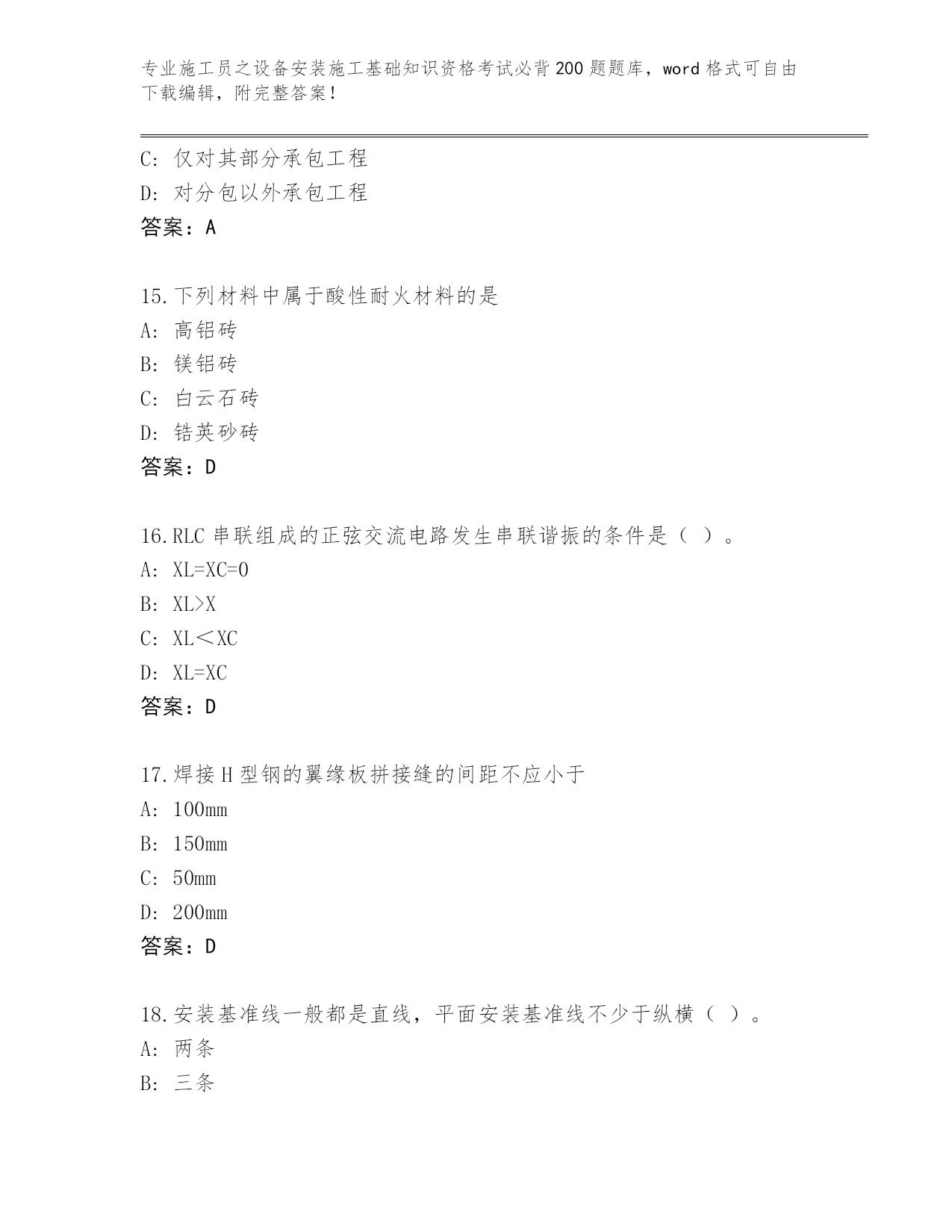 专业施工员之设备安装施工基础知识资格考试必背200题题库，word格式可自由下载编辑，附完整答案！

C：仅对其部分承包工程
D：对分包以外承包工程
答案：A

15.下列材料中属于酸性耐火材料的是
A：高铝砖
B：镁铝砖
C：白云石砖
D：锆英砂砖
答案：D

16.RLC串联组成的正弦交流电路发生串联谐振的条件是（ ）。
A：XL=XC=0
B：XL>X
C：XL＜XC
D：XL=XC
答案：D

17.焊接H型钢的翼缘板拼接缝的间距不应小于
A：100mm
B：150mm
C：50mm
D：200mm
答案：D

18.安装基准线一般都是直线，平面安装基准线不少于纵横（ ）。
A：两条
B：三条